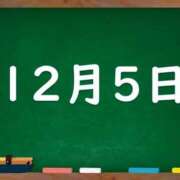 12月5日